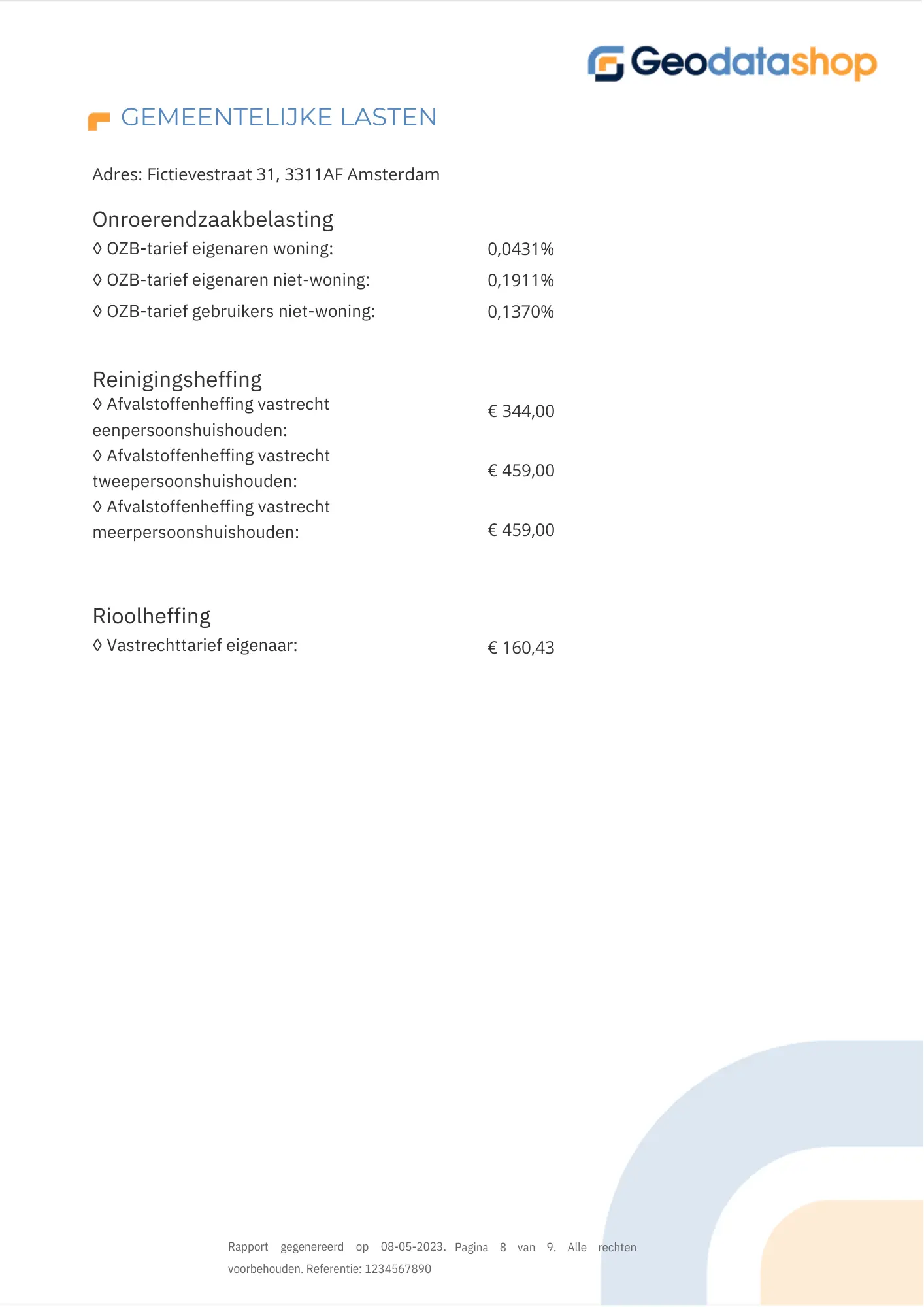 Geodatashop

GEMEENTELIJKE LASTEN

Adres: Fictievestraat 31, 3311AF Amsterdam

Onroerendzaakbelasting
◊ OZB-tarief eigenaren woning: 0,0431%
◊ OZB-tarief eigenaren niet-woning: 0,1911%
◊ OZB-tarief gebruikers niet-woning: 0,1370%

Reinigingsheffing
◊ Afvalstoffenheffing vastrecht eenpersoonshuishouden: € 344,00
◊ Afvalstoffenheffing vastrecht tweepersoonshuishouden: € 459,00
◊ Afvalstoffenheffing vastrecht meerpersoonshuishouden: € 459,00

Rioolheffing
◊ Vastrechttarief eigenaar: € 160,43

Rapport gegenereerd op 08-05-2023. Pagina 8 van 9. Alle rechten voorbehouden. Referentie: 1234567890